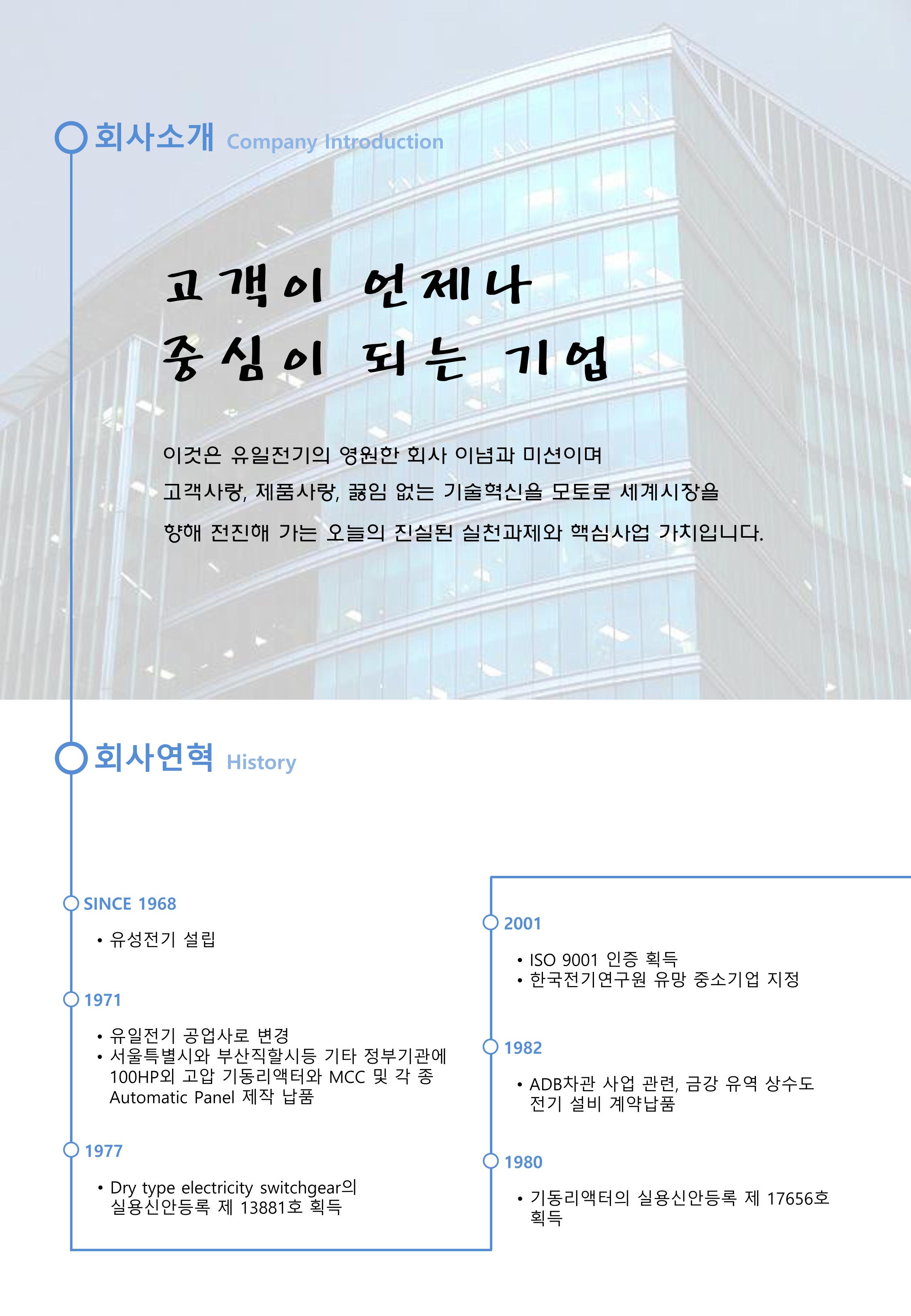 회사소개 Company Introduction

고객이 언제나
중심이 되는 기업

이것은 유일전기의 영원한 회사 이념과 미션이며
고객사랑, 제품사랑, 끊임 없는 기술혁신을 모토로 세계시장을
향해 전진해 가는 오늘의 진실된 실천과제와 핵심사업 가치입니다.

회사연혁 History

SINCE 1968

• 유성전기 설립

1971

• 유일전기 공업사로 변경
• 서울특별시와 부산직할시등 기타 정부기관에 100HP외 고압 기동리액터와 MCC 및 각 종 Automatic Panel 제작 납품

1977

• Dry type electricity switchgear의 실용신안등록 제 13881호 획득

2001

• ISO 9001 인증 획득
• 한국전기연구원 유망 중소기업 지정

1982

• ADB차관 사업 관련, 금강 유역 상수도 전기 설비 계약납품

1980

• 기동리액터의 실용신안등록 제 17656호 획득